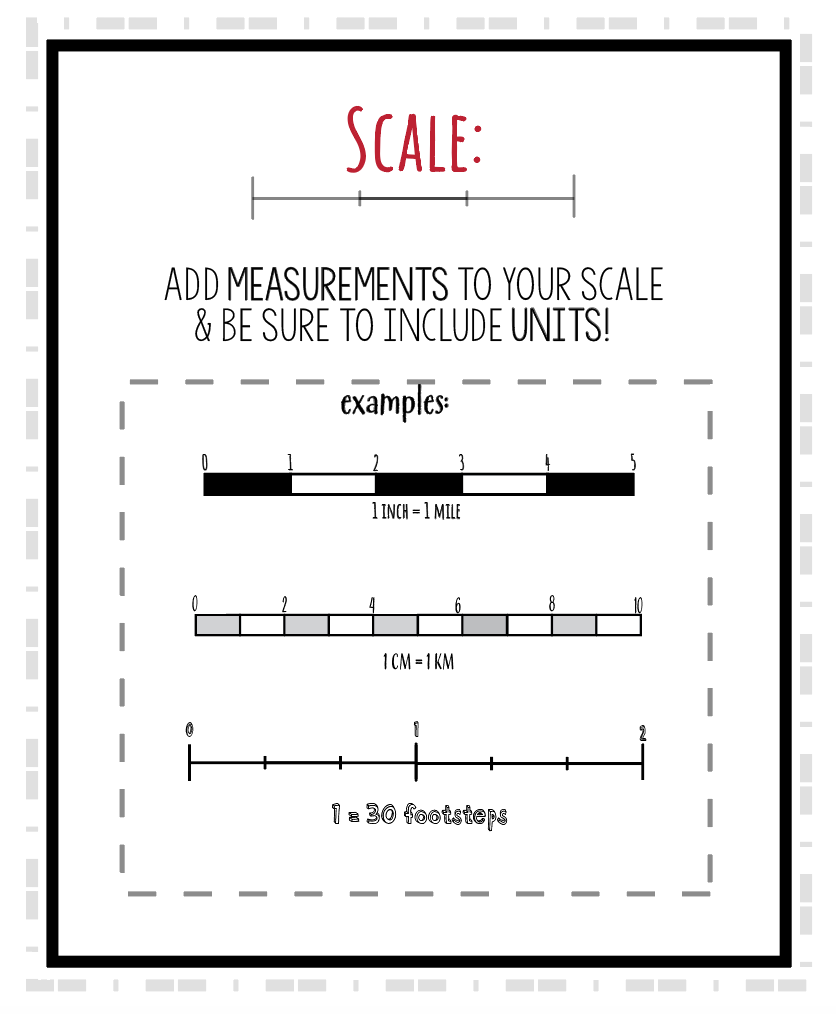 SCALE:

ADD MEASUREMENTS TO YOUR SCALE & BE SURE TO INCLUDE UNITS!

examples:

0 1 2 3 4 5

1 INCH = 1 MILE

0 2 4 6 8 10

1 CM = 1 KM

0 1 2

1 = 30 footsteps